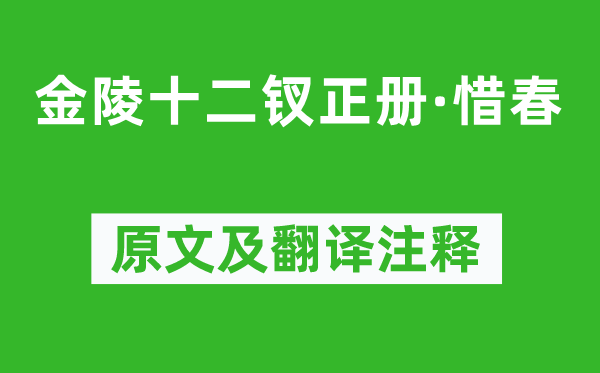 金陵十二钗正册·惜春

原文及翻译注释